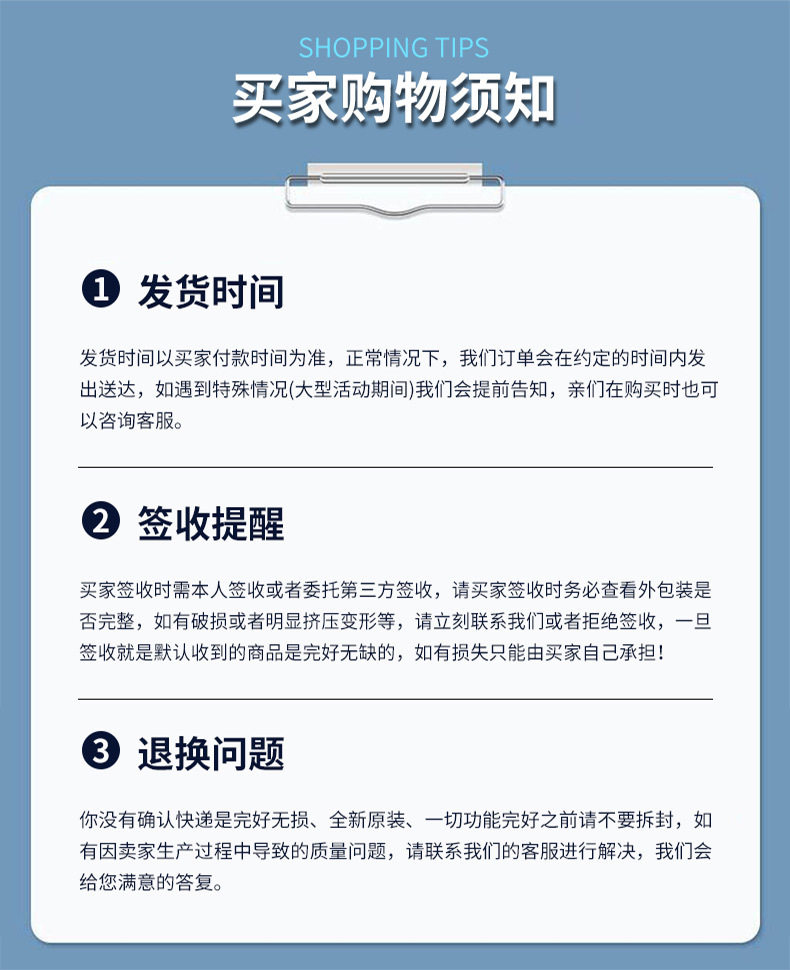 SHOPPING TIPS

买家购物须知

❶ 发货时间

发货时间以买家付款时间为准，正常情况下，我们订单会在约定的时间内发出送达，如遇到特殊情况(大型活动期间)我们会提前告知，亲们在购买时也可以咨询客服。

❷ 签收提醒

买家签收时需本人签收或者委托第三方签收，请买家签收时务必查看外包装是否完整，如有破损或者明显挤压变形等，请立刻联系我们或者拒绝签收，一旦签收就是默认收到的商品是完好无缺的，如有损失只能由买家自己承担！

❸ 退换问题

你没有确认快递是完好无损、全新原装、一切功能完好之前请不要拆封，如有因卖家生产过程中导致的质量问题，请联系我们的客服进行解决，我们会给您满意的答复。